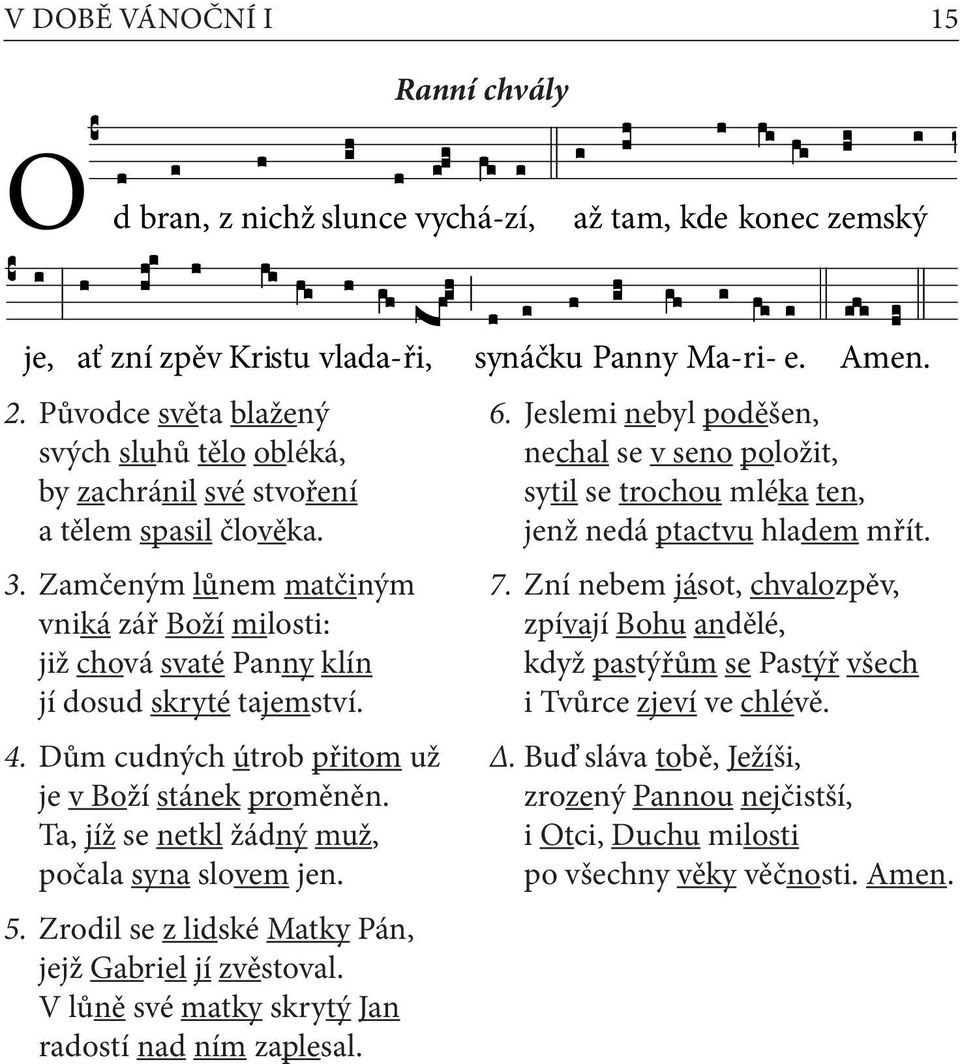 V DOBĚ VÁNOČNÍ I 15

Ranní chvály

Od bran, z nichž slunce vychá-zí, až tam, kde konec zemský

je, ať zní zpěv Kristu vlada-ři, synáčku Panny Ma-ri- e. Amen.

2. Původce světa blažený
svých sluhů tělo obléká,
by zachránil své stvoření
a tělem spasil člověka.

3. Zamčeným lůnem matčiným
vniká zář Boží milosti:
již chová svaté Panny klín
jí dosud skryté tajemství.

4. Dům cudných útrob přitom už
je v Boží stánek proměněn.
Ta, jíž se netkl žádný muž,
počala syna slovem jen.

5. Zrodil se z lidské Matky Pán,
jejž Gabriel jí zvěstoval.
V lůně své matky skrytý Jan
radostí nad ním zaplesal.

6. Jeslemi nebyl poděšen,
nechal se v seno položit,
sytil se trochou mléka ten,
jenž nedá ptactvu hladem mřít.

7. Zní nebem jásot, chvalozpěv,
zpívají Bohu andělé,
když pastýřům se Pastýř všech
i Tvůrce zjeví ve chlévě.

Δ. Buď sláva tobě, Ježíši,
zrozený Pannou nejčistší,
i Otci, Duchu milosti
po všechny věky věčnosti. Amen.